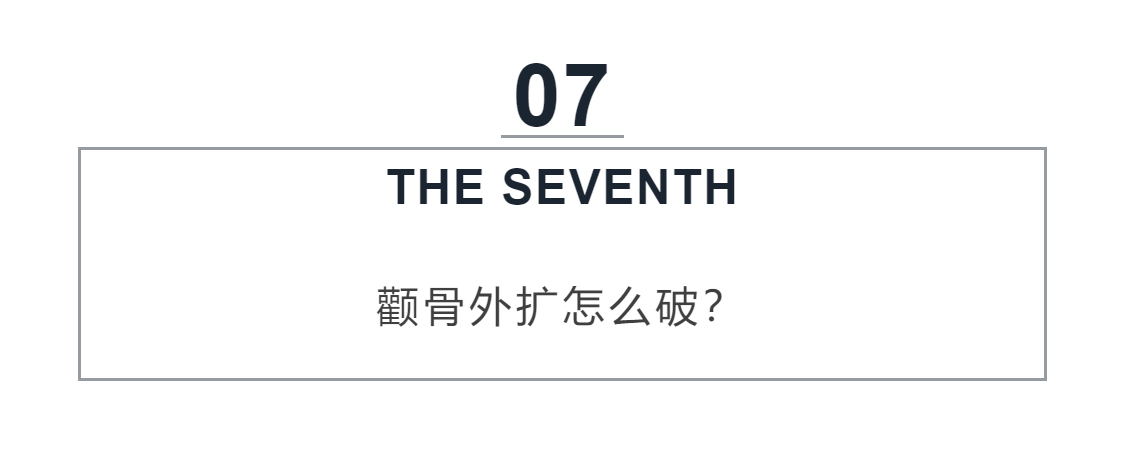 07

THE SEVENTH

颧骨外扩怎么破?